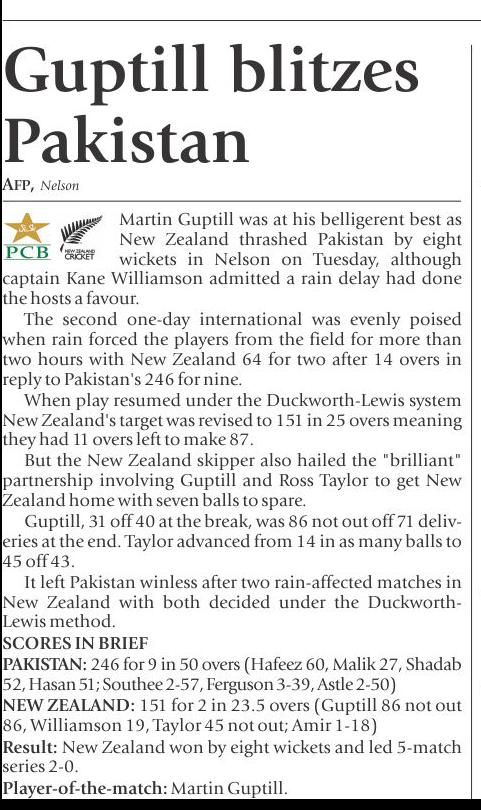 Guptill blitzes Pakistan

AFP, Nelson

PCB

NEW ZEALAND CRICKET

Martin Guptill was at his belligerent best as New Zealand thrashed Pakistan by eight wickets in Nelson on Tuesday, although captain Kane Williamson admitted a rain delay had done the hosts a favour.

The second one-day international was evenly poised when rain forced the players from the field for more than two hours with New Zealand 64 for two after 14 overs in reply to Pakistan's 246 for nine.

When play resumed under the Duckworth-Lewis system New Zealand's target was revised to 151 in 25 overs meaning they had 11 overs left to make 87.

But the New Zealand skipper also hailed the "brilliant" partnership involving Guptill and Ross Taylor to get New Zealand home with seven balls to spare.

Guptill, 31 off 40 at the break, was 86 not out off 71 deliveries at the end. Taylor advanced from 14 in as many balls to 45 off 43.

It left Pakistan winless after two rain-affected matches in New Zealand with both decided under the Duckworth-Lewis method.

SCORES IN BRIEF

PAKISTAN: 246 for 9 in 50 overs (Hafeez 60, Malik 27, Shadab 52, Hasan 51; Southee 2-57, Ferguson 3-39, Astle 2-50)

NEW ZEALAND: 151 for 2 in 23.5 overs (Guptill 86 not out 86, Williamson 19, Taylor 45 not out; Amir 1-18)

Result: New Zealand won by eight wickets and led 5-match series 2-0.

Player-of-the-match: Martin Guptill.